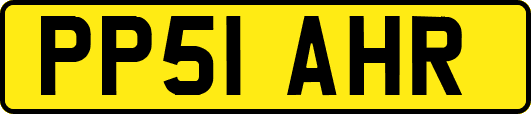 PP51 AHR